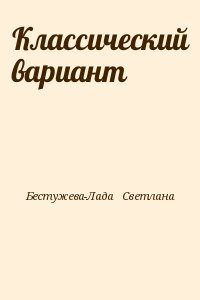 Классический вариант

Бестужева-Лада Светлана